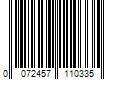 0 072457 110335